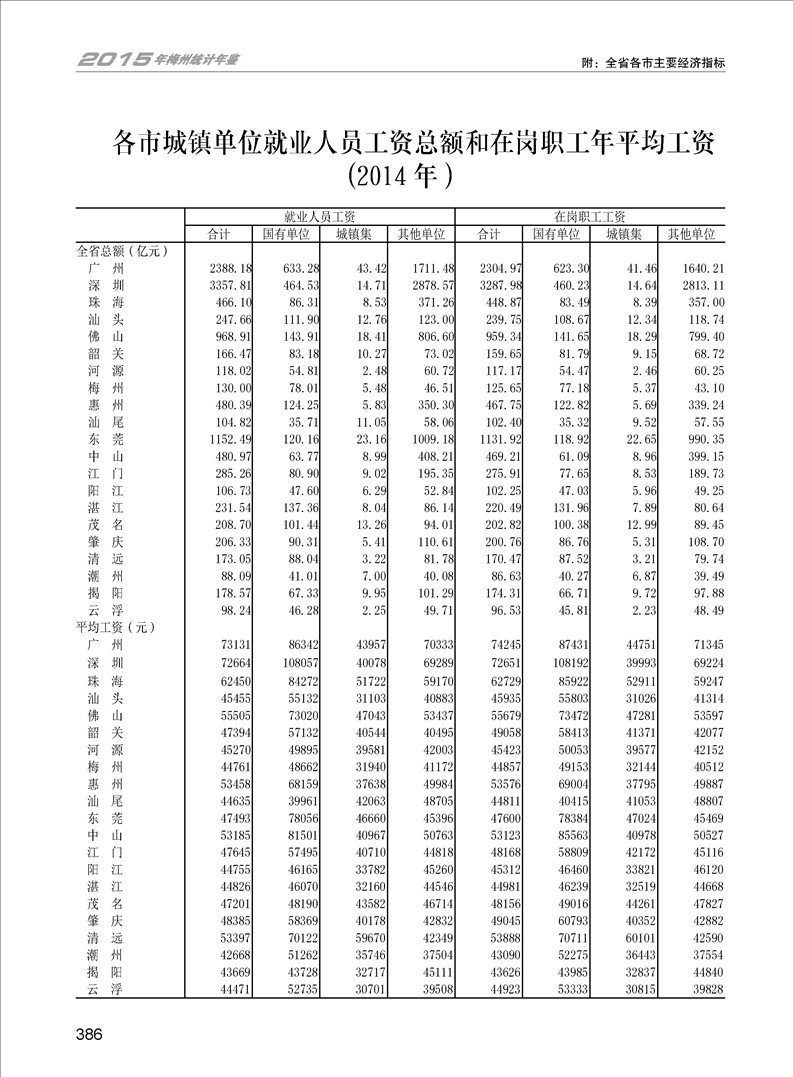 2015年梅州统计年鉴

附：全省各市主要经济指标

各市城镇单位就业人员工资总额和在岗职工年平均工资
(2014年)

| | 就业人员工资 | | | | 在岗职工工资 | | | |
|---|---|---|---|---|---|---|---|---|
| | 合计 | 国有单位 | 城镇集 | 其他单位 | 合计 | 国有单位 | 城镇集 | 其他单位 |
| 全省总额（亿元） | | | | | | | | |
| 广　州 | 2388.18 | 633.28 | 43.42 | 1711.48 | 2304.97 | 623.30 | 41.46 | 1640.21 |
| 深　圳 | 3357.81 | 464.53 | 14.71 | 2878.57 | 3287.98 | 460.23 | 14.64 | 2813.11 |
| 珠　海 | 466.10 | 86.31 | 8.53 | 371.26 | 448.87 | 83.49 | 8.39 | 357.00 |
| 汕　头 | 247.66 | 111.90 | 12.76 | 123.00 | 239.75 | 108.67 | 12.34 | 118.74 |
| 佛　山 | 968.91 | 143.91 | 18.41 | 806.60 | 959.34 | 141.65 | 18.29 | 799.40 |
| 韶　关 | 166.47 | 83.18 | 10.27 | 73.02 | 159.65 | 81.79 | 9.15 | 68.72 |
| 河　源 | 118.02 | 54.81 | 2.48 | 60.72 | 117.17 | 54.47 | 2.46 | 60.25 |
| 梅　州 | 130.00 | 78.01 | 5.48 | 46.51 | 125.65 | 77.18 | 5.37 | 43.10 |
| 惠　州 | 480.39 | 124.25 | 5.83 | 350.30 | 467.75 | 122.82 | 5.69 | 339.24 |
| 汕　尾 | 104.82 | 35.71 | 11.05 | 58.06 | 102.40 | 35.32 | 9.52 | 57.55 |
| 东　莞 | 1152.49 | 120.16 | 23.16 | 1009.18 | 1131.92 | 118.92 | 22.65 | 990.35 |
| 中　山 | 480.97 | 63.77 | 8.99 | 408.21 | 469.21 | 61.09 | 8.96 | 399.15 |
| 江　门 | 285.26 | 80.90 | 9.02 | 195.35 | 275.91 | 77.65 | 8.53 | 189.73 |
| 阳　江 | 106.73 | 47.60 | 6.29 | 52.84 | 102.25 | 47.03 | 5.96 | 49.25 |
| 湛　江 | 231.54 | 137.36 | 8.04 | 86.14 | 220.49 | 131.96 | 7.89 | 80.64 |
| 茂　名 | 208.70 | 101.44 | 13.26 | 94.01 | 202.82 | 100.38 | 12.99 | 89.45 |
| 肇　庆 | 206.33 | 90.31 | 5.41 | 110.61 | 200.76 | 86.76 | 5.31 | 108.70 |
| 清　远 | 173.05 | 88.04 | 3.22 | 81.78 | 170.47 | 87.52 | 3.21 | 79.74 |
| 潮　州 | 88.09 | 41.01 | 7.00 | 40.08 | 86.63 | 40.27 | 6.87 | 39.49 |
| 揭　阳 | 178.57 | 67.33 | 9.95 | 101.29 | 174.31 | 66.71 | 9.72 | 97.88 |
| 云　浮 | 98.24 | 46.28 | 2.25 | 49.71 | 96.53 | 45.81 | 2.23 | 48.49 |
| 平均工资（元） | | | | | | | | |
| 广　州 | 73131 | 86342 | 43957 | 70333 | 74245 | 87431 | 44751 | 71345 |
| 深　圳 | 72664 | 108057 | 40078 | 69289 | 72651 | 108192 | 39993 | 69224 |
| 珠　海 | 62450 | 84272 | 51722 | 59170 | 62729 | 85922 | 52911 | 59247 |
| 汕　头 | 45455 | 55132 | 31103 | 40883 | 45935 | 55803 | 31026 | 41314 |
| 佛　山 | 55505 | 73020 | 47043 | 53437 | 55679 | 73472 | 47281 | 53597 |
| 韶　关 | 47394 | 57132 | 40544 | 40495 | 49058 | 58413 | 41371 | 42077 |
| 河　源 | 45270 | 49895 | 39581 | 42003 | 45423 | 50053 | 39577 | 42152 |
| 梅　州 | 44761 | 48662 | 31940 | 41172 | 44857 | 49153 | 32144 | 40512 |
| 惠　州 | 53458 | 68159 | 37638 | 49984 | 53576 | 69004 | 37795 | 49887 |
| 汕　尾 | 44635 | 39961 | 42063 | 48705 | 44811 | 40415 | 41053 | 48807 |
| 东　莞 | 47493 | 78056 | 46660 | 45396 | 47600 | 78384 | 47024 | 45469 |
| 中　山 | 53185 | 81501 | 40967 | 50763 | 53123 | 85563 | 40978 | 50527 |
| 江　门 | 47645 | 57495 | 40710 | 44818 | 48168 | 58809 | 42172 | 45116 |
| 阳　江 | 44755 | 46165 | 33782 | 45260 | 45312 | 46460 | 33821 | 46120 |
| 湛　江 | 44826 | 46070 | 32160 | 44546 | 44981 | 46239 | 32519 | 44668 |
| 茂　名 | 47201 | 48190 | 43582 | 46714 | 48156 | 49016 | 44261 | 47827 |
| 肇　庆 | 48385 | 58369 | 40178 | 42832 | 49045 | 60793 | 40352 | 42882 |
| 清　远 | 53397 | 70122 | 59670 | 42349 | 53888 | 70711 | 60101 | 42590 |
| 潮　州 | 42668 | 51262 | 35746 | 37504 | 43090 | 52275 | 36443 | 37554 |
| 揭　阳 | 43669 | 43728 | 32717 | 45111 | 43626 | 43985 | 32837 | 44840 |
| 云　浮 | 44471 | 52735 | 30701 | 39508 | 44923 | 53333 | 30815 | 39828 |

386